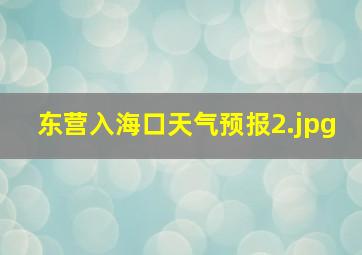 东营入海口天气预报2.jpg